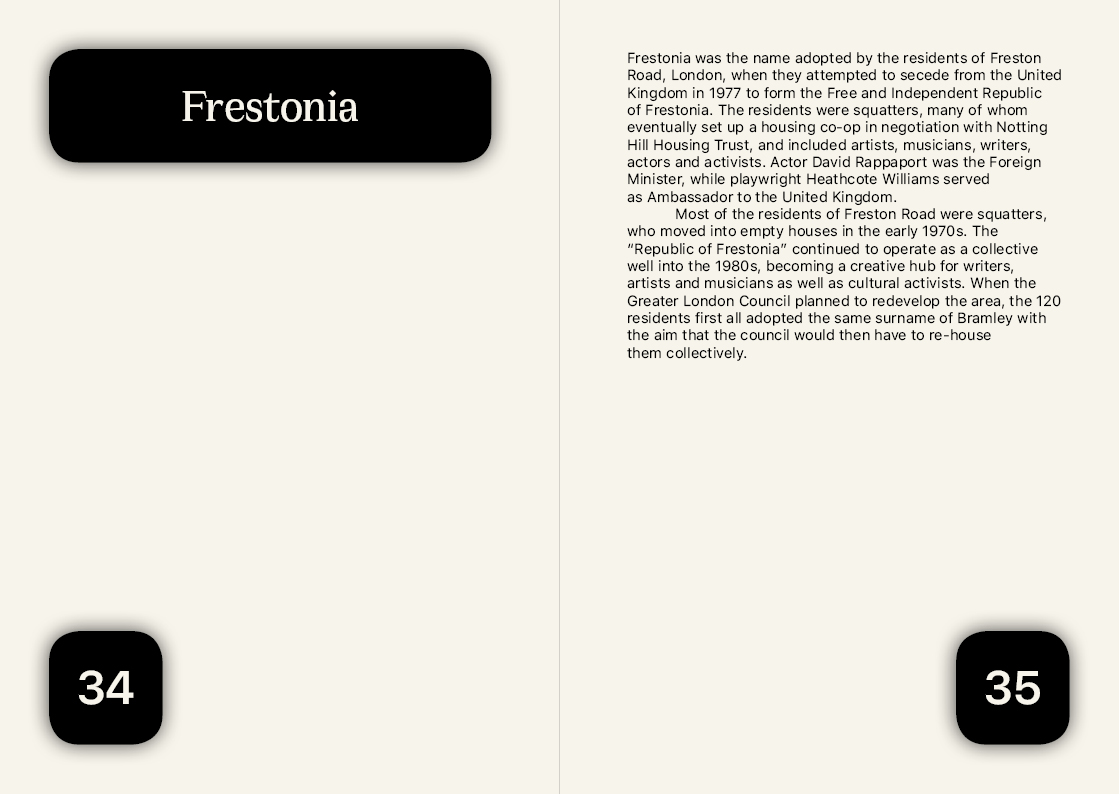 Frestonia

34

Frestonia was the name adopted by the residents of Freston Road, London, when they attempted to secede from the United Kingdom in 1977 to form the Free and Independent Republic of Frestonia. The residents were squatters, many of whom eventually set up a housing co-op in negotiation with Notting Hill Housing Trust, and included artists, musicians, writers, actors and activists. Actor David Rappaport was the Foreign Minister, while playwright Heathcote Williams served as Ambassador to the United Kingdom.

Most of the residents of Freston Road were squatters, who moved into empty houses in the early 1970s. The "Republic of Frestonia" continued to operate as a collective well into the 1980s, becoming a creative hub for writers, artists and musicians as well as cultural activists. When the Greater London Council planned to redevelop the area, the 120 residents first all adopted the same surname of Bramley with the aim that the council would then have to re-house them collectively.

35